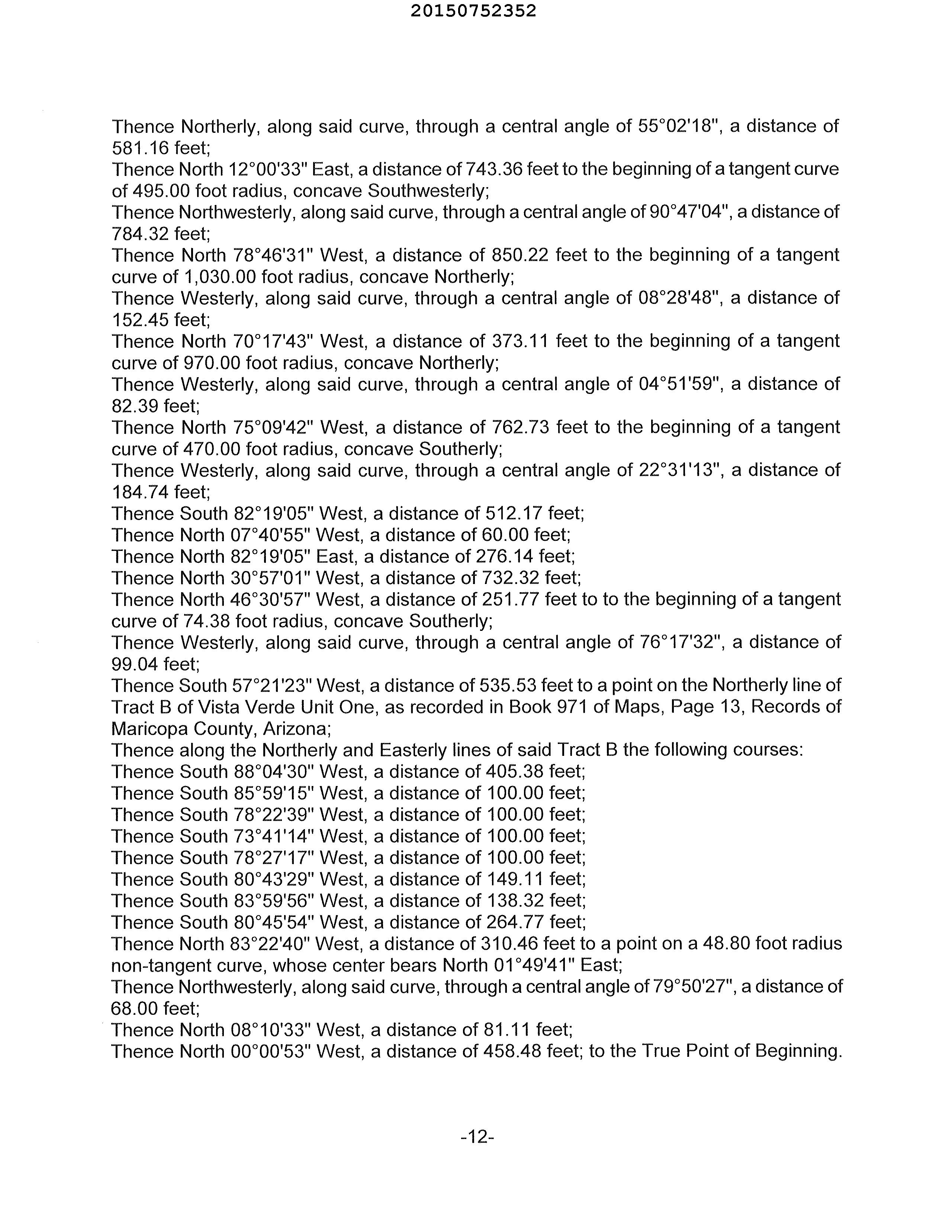 20150752352

Thence Northerly, along said curve, through a central angle of 55°02'18", a distance of 581.16 feet;
Thence North 12°00'33" East, a distance of 743.36 feet to the beginning of a tangent curve of 495.00 foot radius, concave Southwesterly;
Thence Northwesterly, along said curve, through a central angle of 90°47'04", a distance of 784.32 feet;
Thence North 78°46'31" West, a distance of 850.22 feet to the beginning of a tangent curve of 1,030.00 foot radius, concave Northerly;
Thence Westerly, along said curve, through a central angle of 08°28'48", a distance of 152.45 feet;
Thence North 70°17'43" West, a distance of 373.11 feet to the beginning of a tangent curve of 970.00 foot radius, concave Northerly;
Thence Westerly, along said curve, through a central angle of 04°51'59", a distance of 82.39 feet;
Thence North 75°09'42" West, a distance of 762.73 feet to the beginning of a tangent curve of 470.00 foot radius, concave Southerly;
Thence Westerly, along said curve, through a central angle of 22°31'13", a distance of 184.74 feet;
Thence South 82°19'05" West, a distance of 512.17 feet;
Thence North 07°40'55" West, a distance of 60.00 feet;
Thence North 82°19'05" East, a distance of 276.14 feet;
Thence North 30°57'01" West, a distance of 732.32 feet;
Thence North 46°30'57" West, a distance of 251.77 feet to to the beginning of a tangent curve of 74.38 foot radius, concave Southerly;
Thence Westerly, along said curve, through a central angle of 76°17'32", a distance of 99.04 feet;
Thence South 57°21'23" West, a distance of 535.53 feet to a point on the Northerly line of Tract B of Vista Verde Unit One, as recorded in Book 971 of Maps, Page 13, Records of Maricopa County, Arizona;
Thence along the Northerly and Easterly lines of said Tract B the following courses:
Thence South 88°04'30" West, a distance of 405.38 feet;
Thence South 85°59'15" West, a distance of 100.00 feet;
Thence South 78°22'39" West, a distance of 100.00 feet;
Thence South 73°41'14" West, a distance of 100.00 feet;
Thence South 78°27'17" West, a distance of 100.00 feet;
Thence South 80°43'29" West, a distance of 149.11 feet;
Thence South 83°59'56" West, a distance of 138.32 feet;
Thence South 80°45'54" West, a distance of 264.77 feet;
Thence North 83°22'40" West, a distance of 310.46 feet to a point on a 48.80 foot radius non-tangent curve, whose center bears North 01°49'41" East;
Thence Northwesterly, along said curve, through a central angle of 79°50'27", a distance of 68.00 feet;
Thence North 08°10'33" West, a distance of 81.11 feet;
Thence North 00°00'53" West, a distance of 458.48 feet; to the True Point of Beginning.

-12-